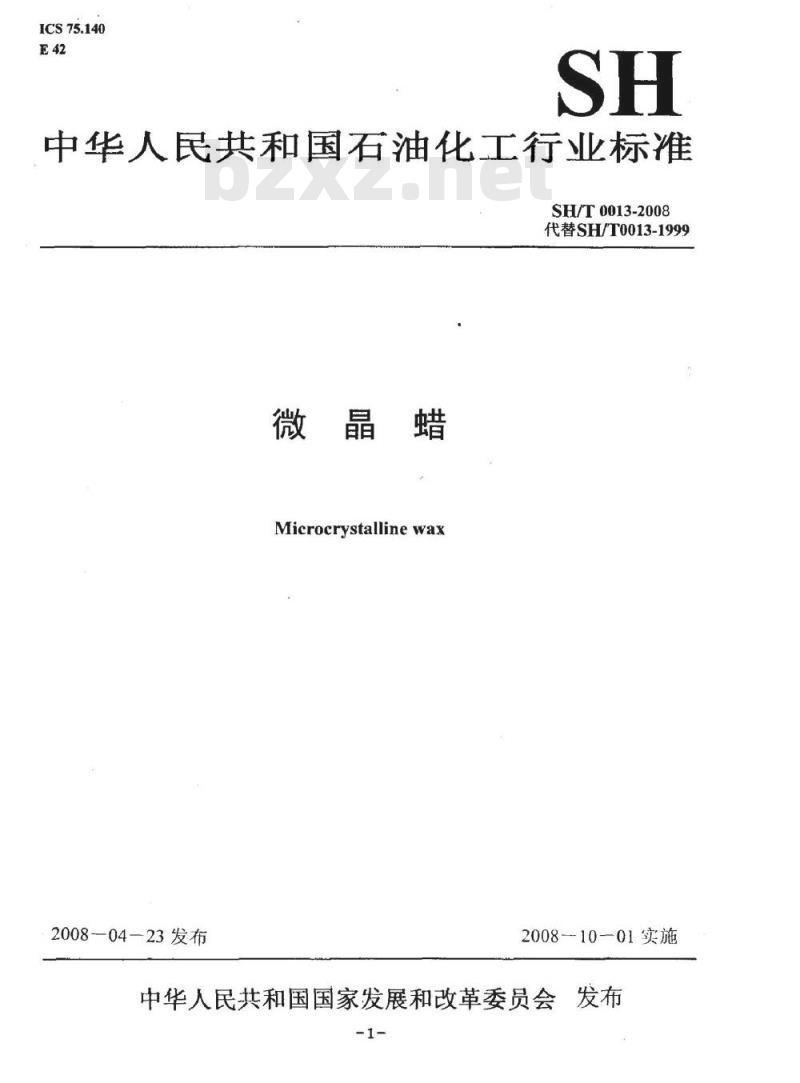 ICS 75.140
E 42

SH

中华人民共和国石油化工行业标准

bzxz.net

SH/T 0013-2008
代替SH/T0013-1999

微 晶 蜡

Microcrystalline wax

2008－04－23 发布

2008－10－01 实施

中华人民共和国国家发展和改革委员会 发布

-1-